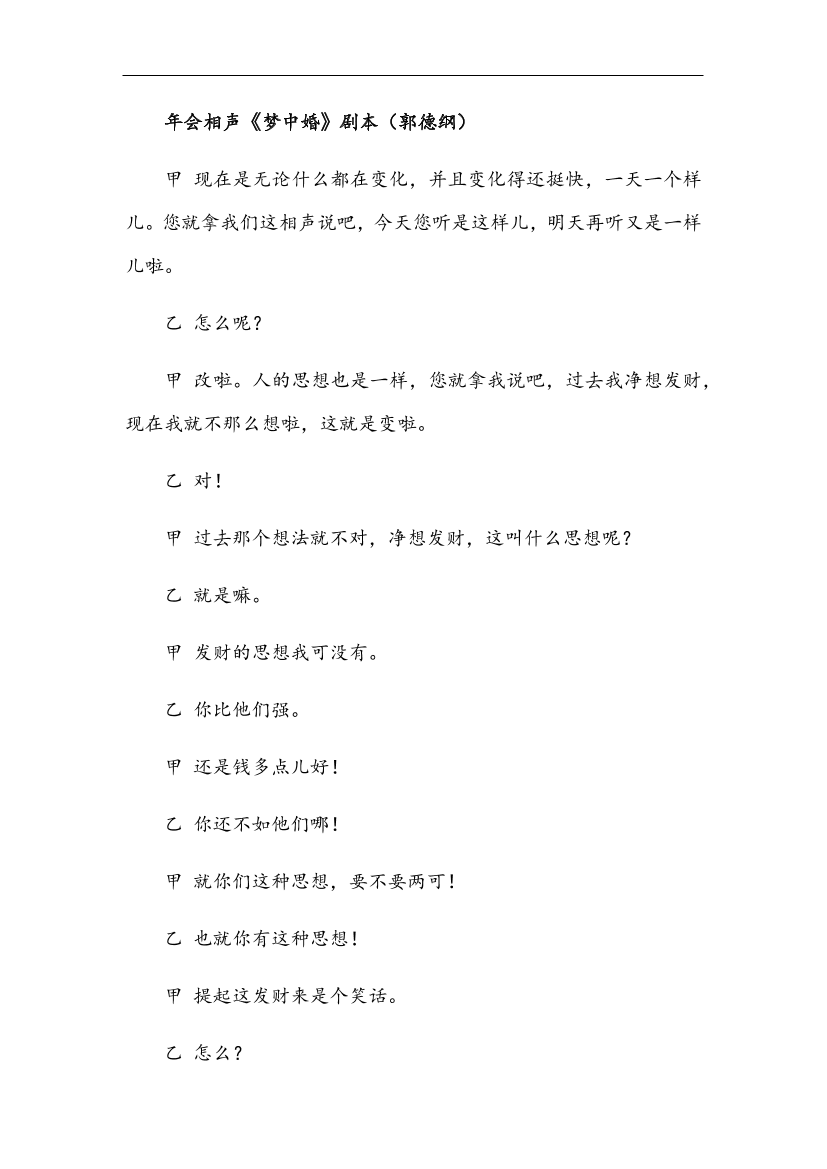 年会相声《梦中婚》剧本（郭德纲）

甲 现在是无论什么都在变化，并且变化得还挺快，一天一个样儿。您就拿我们这相声说吧，今天您听是这样儿，明天再听又是一样儿啦。

乙 怎么呢？

甲 改啦。人的思想也是一样，您就拿我说吧，过去我净想发财，现在我就不那么想啦，这就是变啦。

乙 对！

甲 过去那个想法就不对，净想发财，这叫什么思想呢？

乙 就是嘛。

甲 发财的思想我可没有。

乙 你比他们强。

甲 还是钱多点儿好！

乙 你还不如他们哪！

甲 就你们这种思想，要不要两可！

乙 也就你有这种思想！

甲 提起这发财来是个笑话。

乙 怎么？